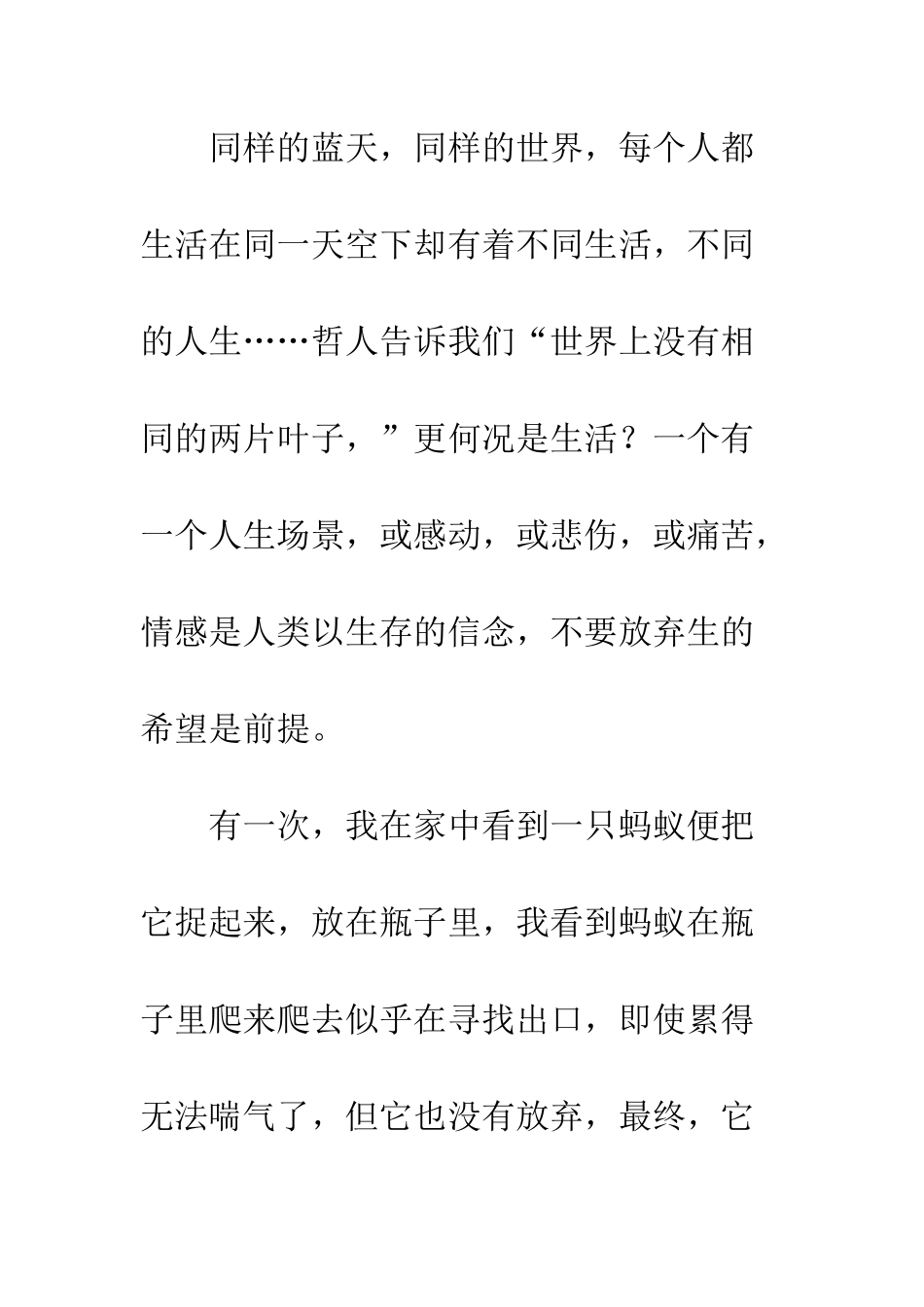 同样的蓝天，同样的世界，每个人都生活在同一天空下却有着不同生活，不同的人生……哲人告诉我们“世界上没有相同的两片叶子，”更何况是生活？一个有一个人生场景，或感动，或悲伤，或痛苦，情感是人类以生存的信念，不要放弃生的希望是前提。

有一次，我在家中看到一只蚂蚁便把它捉起来，放在瓶子里，我看到蚂蚁在瓶子里爬来爬去似乎在寻找出口，即使累得无法喘气了，但它也没有放弃，最终，它